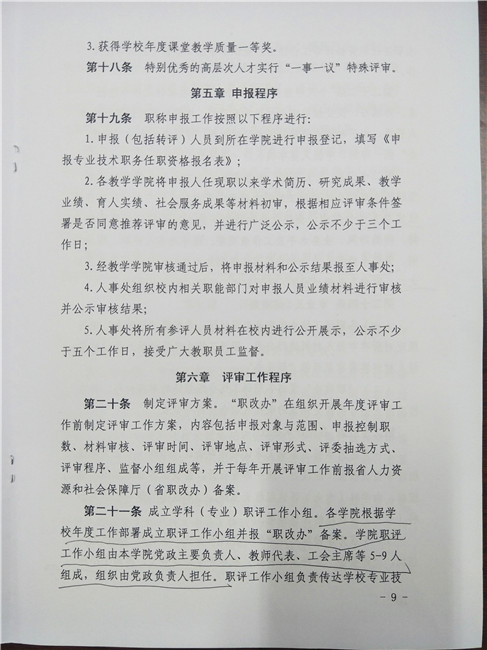 3. 获得学校年度课堂教学质量一等奖。

第十八条 特别优秀的高层次人才实行“一事一议”特殊评审。

第五章 申报程序

第十九条 职称申报工作按照以下程序进行:

1. 申报（包括转评）人员到所在学院进行申报登记，填写《申报专业技术职务任职资格报名表》;

2. 各教学学院将申报人任现职以来学术简历、研究成果、教学业绩、育人实绩、社会服务成果等材料初审，根据相应评审条件签署是否同意推荐评审的意见，并进行广泛公示，公示不少于三个工作日;

3. 经教学学院审核通过后，将申报材料和公示结果报至人事处;

4. 人事处组织校内相关职能部门对申报人员业绩材料进行审核并公示审核结果;

5. 人事处将所有参评人员材料在校内进行公开展示，公示不少于五个工作日，接受广大教职员工监督。

第六章 评审工作程序

第二十条 制定评审方案。“职改办”在组织开展年度评审工作前制定评审工作方案，内容包括申报对象与范围、申报控制职数、材料审核、评审时间、评审地点、评审形式、评委抽选方式、评审程序、监督小组组成等，并于每年开展评审工作前报省人力资源和社会保障厅（省职改办）备案。

第二十一条 成立学科（专业）职评工作小组。各学院根据学校年度工作部署成立职评工作小组并报“职改办”备案。学院职评工作小组由本学院党政主要负责人、教师代表、工会主席等 5-9 人组成，组织由党政负责人担任。职评工作小组负责传达学校专业技

- 9 -